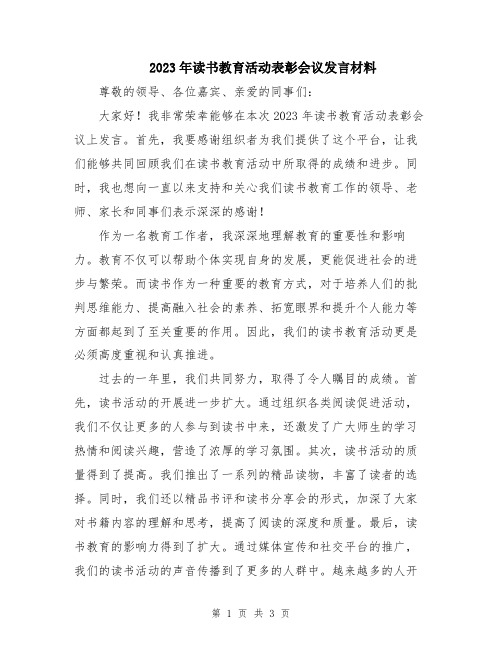 2023年读书教育活动表彰会议发言材料

尊敬的领导、各位嘉宾、亲爱的同事们：

大家好！我非常荣幸能够在本次2023年读书教育活动表彰会议上发言。首先，我要感谢组织者为我们提供了这个平台，让我们能够共同回顾我们在读书教育活动中所取得的成绩和进步。同时，我也想向一直以来支持和关心我们读书教育工作的领导、老师、家长和同事们表示深深的感谢！

作为一名教育工作者，我深深地理解教育的重要性和影响力。教育不仅可以帮助个体实现自身的发展，更能促进社会的进步与繁荣。而读书作为一种重要的教育方式，对于培养人们的批判思维能力、提高融入社会的素养、拓宽眼界和提升个人能力等方面都起到了至关重要的作用。因此，我们的读书教育活动更是必须高度重视和认真推进。

过去的一年里，我们共同努力，取得了令人瞩目的成绩。首先，读书活动的开展进一步扩大。通过组织各类阅读促进活动，我们不仅让更多的人参与到读书中来，还激发了广大师生的学习热情和阅读兴趣，营造了浓厚的学习氛围。其次，读书活动的质量得到了提高。我们推出了一系列的精品读物，丰富了读者的选择。同时，我们还以精品书评和读书分享会的形式，加深了大家对书籍内容的理解和思考，提高了阅读的深度和质量。最后，读书教育的影响力得到了扩大。通过媒体宣传和社交平台的推广，我们的读书活动的声音传播到了更多的人群中。越来越多的人开

第 1 页 共 3 页